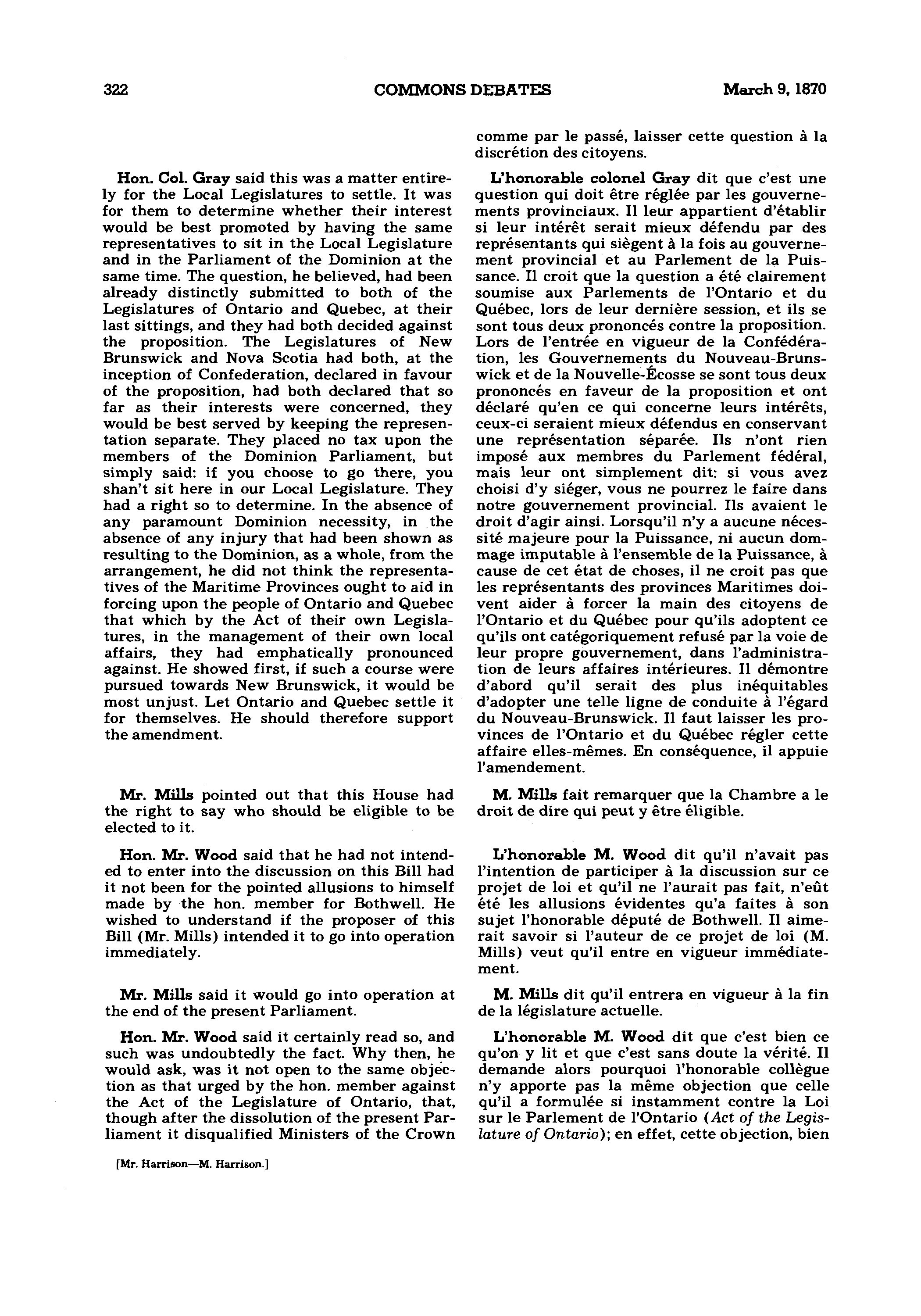 322 COMMONS DEBATES March 9, 1870

Hon. Col. Gray said this was a matter entirely for the Local Legislatures to settle. It was for them to determine whether their interest would be best promoted by having the same representatives to sit in the Local Legislature and in the Parliament of the Dominion at the same time. The question, he believed, had been already distinctly submitted to both of the Legislatures of Ontario and Quebec, at their last sittings, and they had both decided against the proposition. The Legislatures of New Brunswick and Nova Scotia had both, at the inception of Confederation, declared in favour of the proposition, had both declared that so far as their interests were concerned, they would be best served by keeping the representation separate. They placed no tax upon the members of the Dominion Parliament, but simply said: if you choose to go there, you shan't sit here in our Local Legislature. They had a right so to determine. In the absence of any paramount Dominion necessity, in the absence of any injury that had been shown as resulting to the Dominion, as a whole, from the arrangement, he did not think the representatives of the Maritime Provinces ought to aid in forcing upon the people of Ontario and Quebec that which by the Act of their own Legislatures, in the management of their own local affairs, they had emphatically pronounced against. He showed first, if such a course were pursued towards New Brunswick, it would be most unjust. Let Ontario and Quebec settle it for themselves. He should therefore support the amendment.

Mr. Mills pointed out that this House had the right to say who should be eligible to be elected to it.

Hon. Mr. Wood said that he had not intended to enter into the discussion on this Bill had it not been for the pointed allusions to himself made by the hon. member for Bothwell. He wished to understand if the proposer of this Bill (Mr. Mills) intended it to go into operation immediately.

Mr. Mills said it would go into operation at the end of the present Parliament.

Hon. Mr. Wood said it certainly read so, and such was undoubtedly the fact. Why then, he would ask, was it not open to the same objection as that urged by the hon. member against the Act of the Legislature of Ontario, that, though after the dissolution of the present Parliament it disqualified Ministers of the Crown

[Mr. Harrison—M. Harrison.]

comme par le passé, laisser cette question à la discrétion des citoyens.

L'honorable colonel Gray dit que c'est une question qui doit être réglée par les gouvernements provinciaux. Il leur appartient d'établir si leur intérêt serait mieux défendu par des représentants qui siègent à la fois au gouvernement provincial et au Parlement de la Puissance. Il croit que la question a été clairement soumise aux Parlements de l'Ontario et du Québec, lors de leur dernière session, et ils se sont tous deux prononcés contre la proposition. Lors de l'entrée en vigueur de la Confédération, les Gouvernements du Nouveau-Brunswick et de la Nouvelle-Écosse se sont tous deux prononcés en faveur de la proposition et ont déclaré qu'en ce qui concerne leurs intérêts, ceux-ci seraient mieux défendus en conservant une représentation séparée. Ils n'ont rien imposé aux membres du Parlement fédéral, mais leur ont simplement dit: si vous avez choisi d'y siéger, vous ne pourrez le faire dans notre gouvernement provincial. Ils avaient le droit d'agir ainsi. Lorsqu'il n'y a aucune nécessité majeure pour la Puissance, ni aucun dommage imputable à l'ensemble de la Puissance, à cause de cet état de choses, il ne croit pas que les représentants des provinces Maritimes doivent aider à forcer la main des citoyens de l'Ontario et du Québec pour qu'ils adoptent ce qu'ils ont catégoriquement refusé par la voie de leur propre gouvernement, dans l'administration de leurs affaires intérieures. Il démontre d'abord qu'il serait des plus inéquitables d'adopter une telle ligne de conduite à l'égard du Nouveau-Brunswick. Il faut laisser les provinces de l'Ontario et du Québec régler cette affaire elles-mêmes. En conséquence, il appuie l'amendement.

M. Mills fait remarquer que la Chambre a le droit de dire qui peut y être éligible.

L'honorable M. Wood dit qu'il n'avait pas l'intention de participer à la discussion sur ce projet de loi et qu'il ne l'aurait pas fait, n'eût été les allusions évidentes qu'a faites à son sujet l'honorable député de Bothwell. Il aimerait savoir si l'auteur de ce projet de loi (M. Mills) veut qu'il entre en vigueur immédiatement.

M. Mills dit qu'il entrera en vigueur à la fin de la législature actuelle.

L'honorable M. Wood dit que c'est bien ce qu'on y lit et que c'est sans doute la vérité. Il demande alors pourquoi l'honorable collègue n'y apporte pas la même objection que celle qu'il a formulée si instamment contre la Loi sur le Parlement de l'Ontario (Act of the Legislature of Ontario); en effet, cette objection, bien